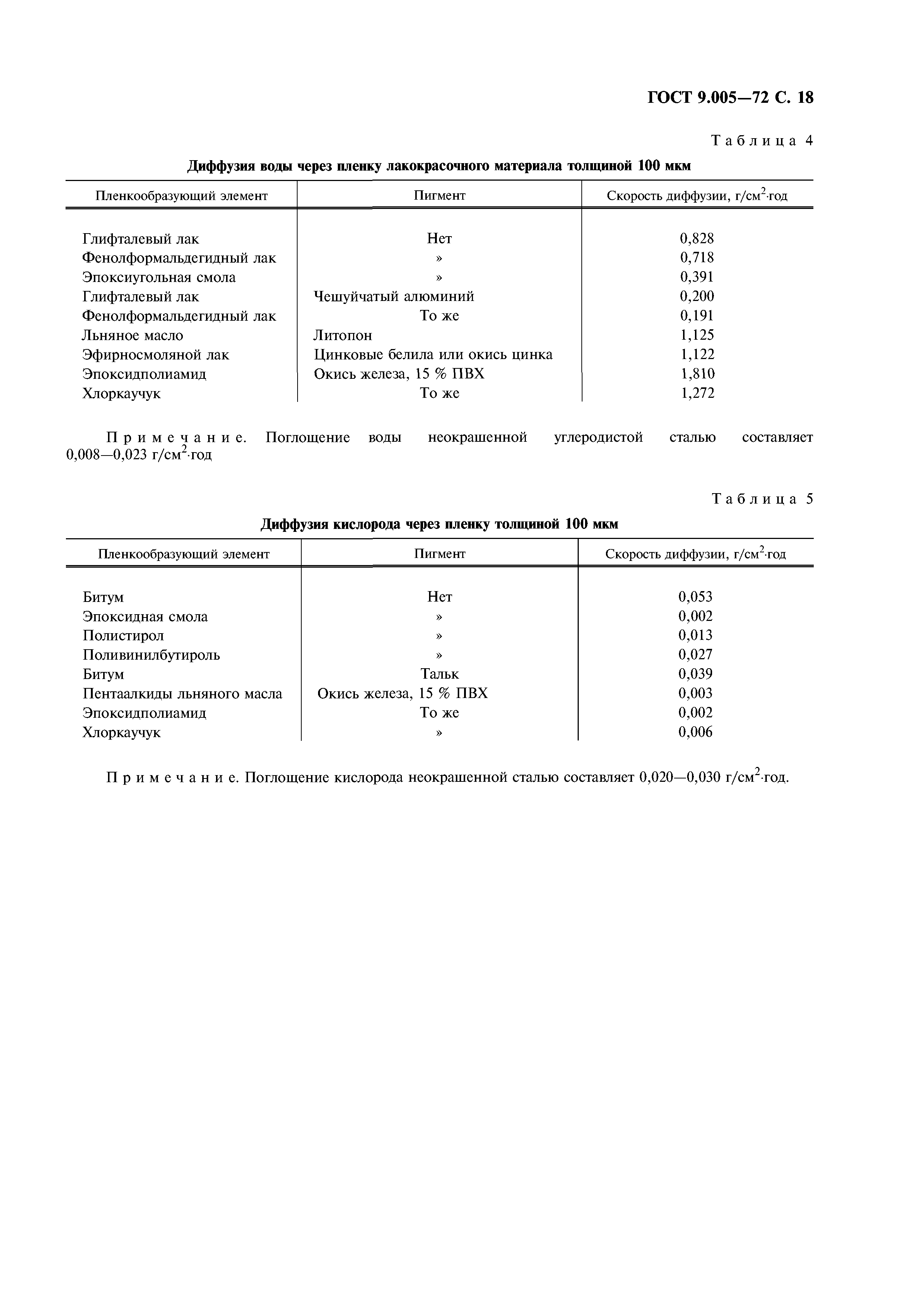 ГОСТ 9.005—72 С. 18

Таблица 4

Диффузия воды через пленку лакокрасочного материала толщиной 100 мкм

| Пленкообразующий элемент | Пигмент | Скорость диффузии, г/см$^2$·год |
|---|---|---|
| Глифталевый лак | Нет | 0,828 |
| Фенолформальдегидный лак | » | 0,718 |
| Эпоксиугольная смола | » | 0,391 |
| Глифталевый лак | Чешуйчатый алюминий | 0,200 |
| Фенолформальдегидный лак | То же | 0,191 |
| Льняное масло | Литопон | 1,125 |
| Эфирносмоляной лак | Цинковые белила или окись цинка | 1,122 |
| Эпоксидполиамид | Окись железа, 15 % ПВХ | 1,810 |
| Хлоркаучук | То же | 1,272 |

Примечание. Поглощение воды неокрашенной углеродистой сталью составляет 0,008—0,023 г/см$^2$·год

Таблица 5

Диффузия кислорода через пленку толщиной 100 мкм

| Пленкообразующий элемент | Пигмент | Скорость диффузии, г/см$^2$·год |
|---|---|---|
| Битум | Нет | 0,053 |
| Эпоксидная смола | » | 0,002 |
| Полистирол | » | 0,013 |
| Поливинилбутироль | » | 0,027 |
| Битум | Тальк | 0,039 |
| Пентаалкиды льняного масла | Окись железа, 15 % ПВХ | 0,003 |
| Эпоксидполиамид | То же | 0,002 |
| Хлоркаучук | » | 0,006 |

Примечание. Поглощение кислорода неокрашенной сталью составляет 0,020—0,030 г/см$^2$·год.